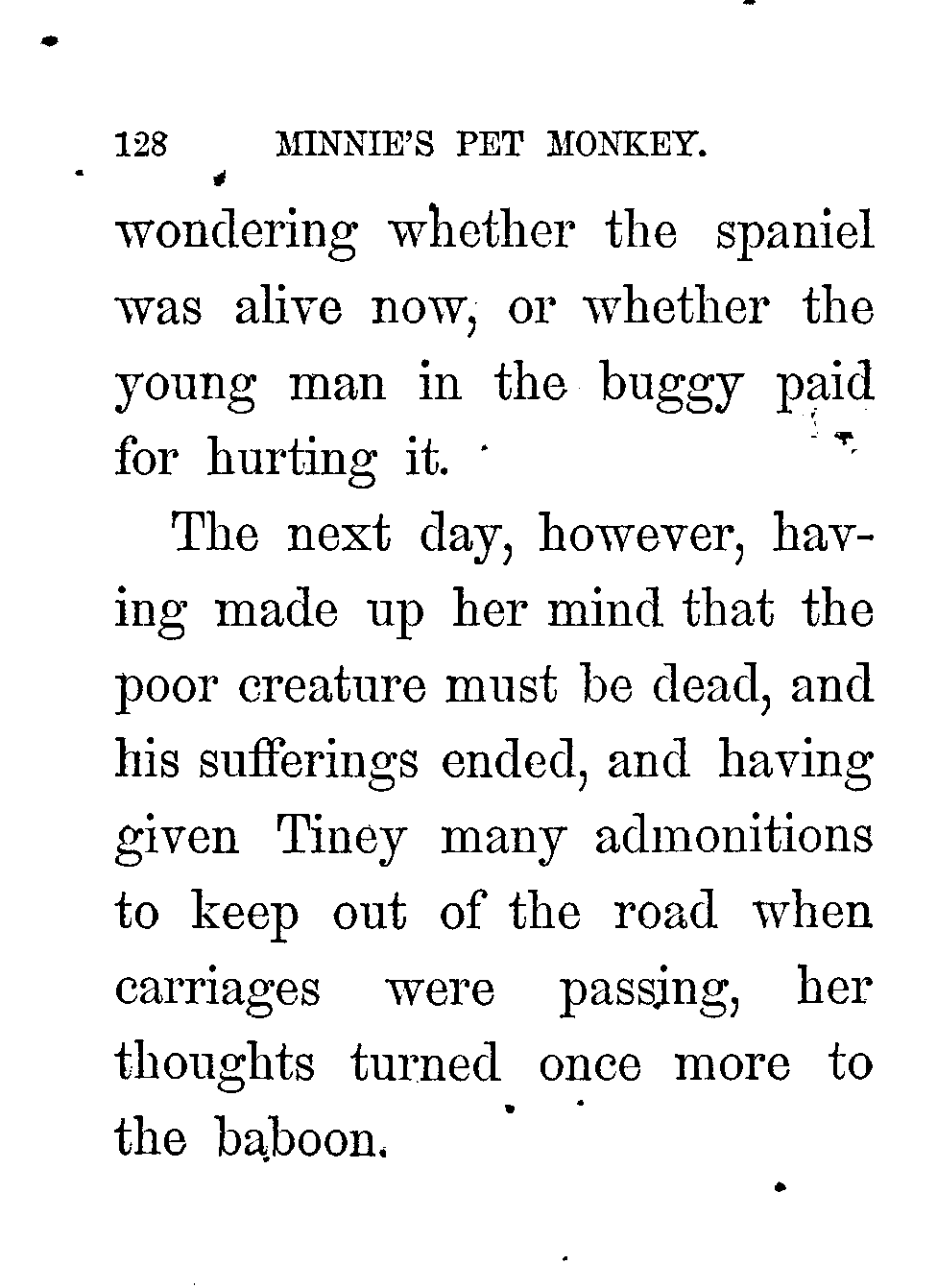 128 MINNIE'S PET MONKEY.

wondering whether the spaniel was alive now, or whether the young man in the buggy paid for hurting it.

The next day, however, having made up her mind that the poor creature must be dead, and his sufferings ended, and having given Tiney many admonitions to keep out of the road when carriages were passing, her thoughts turned once more to the baboon.